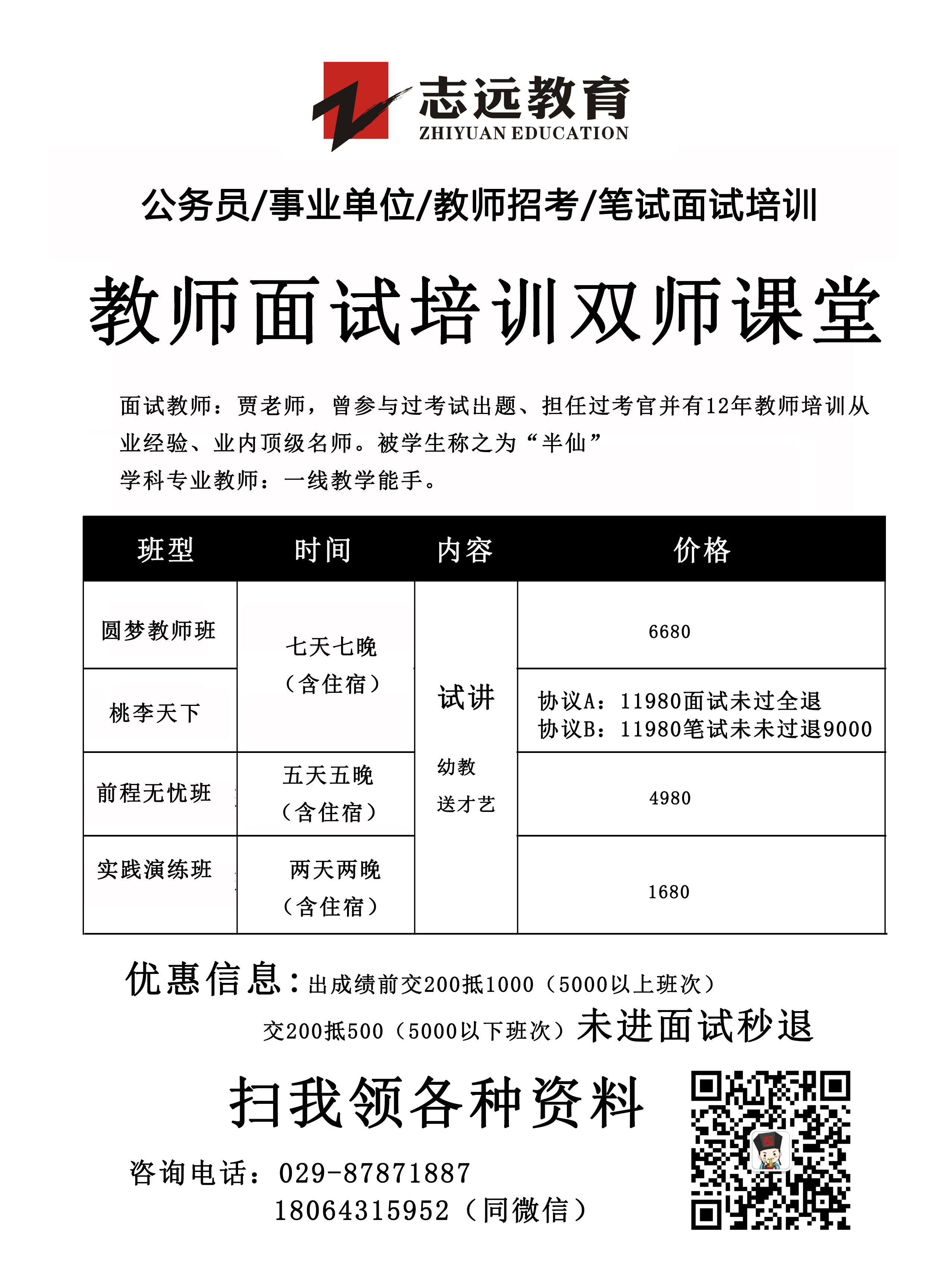 志远教育
ZHIYUAN EDUCATION

公务员/事业单位/教师招考/笔试面试培训

教师面试培训双师课堂

面试教师：贾老师，曾参与过考试出题、担任过考官并有12年教师培训从业经验、业内顶级名师。被学生称之为“半仙”
学科专业教师：一线教学能手。

| 班型 | 时间 | 内容 | 价格 |
|---|---|---|---|
| 圆梦教师班 | 七天七晚（含住宿） | 试讲 幼教 送才艺 | 6680 |
| 桃李天下 | 七天七晚（含住宿） | 试讲 幼教 送才艺 | 协议A：11980面试未过全退 协议B：11980笔试未未过退9000 |
| 前程无忧班 | 五天五晚（含住宿） | 试讲 幼教 送才艺 | 4980 |
| 实践演练班 | 两天两晚（含住宿） | 试讲 幼教 送才艺 | 1680 |

优惠信息：出成绩前交200抵1000（5000以上班次）
交200抵500（5000以下班次）未进面试秒退

扫我领各种资料

咨询电话：029-87871887
18064315952（同微信）